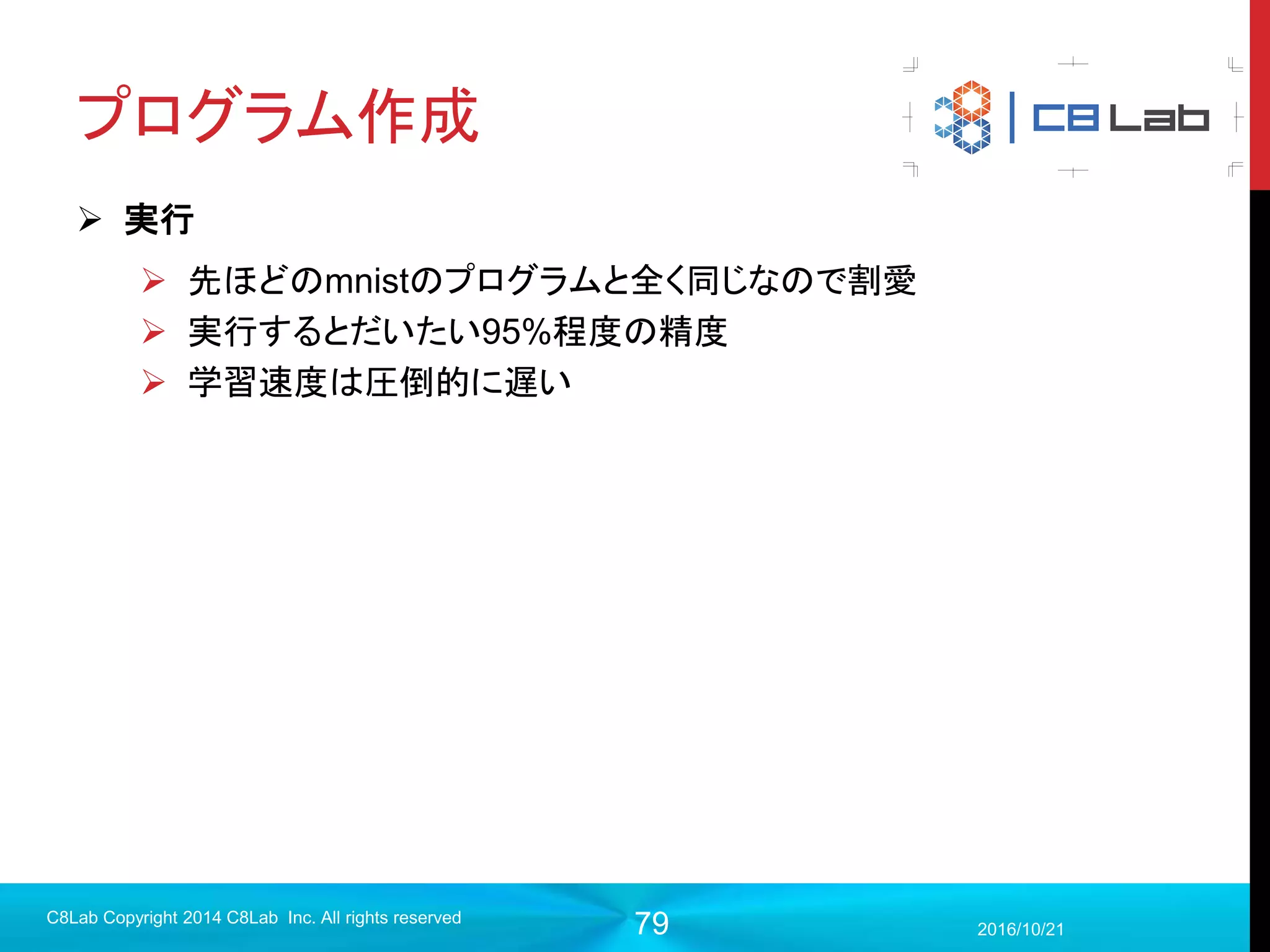 プログラム作成

C8 Lab

➢ 実行

➢ 先ほどのmnistのプログラムと全く同じなので割愛
➢ 実行するとだいたい95%程度の精度
➢ 学習速度は圧倒的に遅い

C8Lab Copyright 2014 C8Lab Inc. All rights reserved

79

2016/10/21